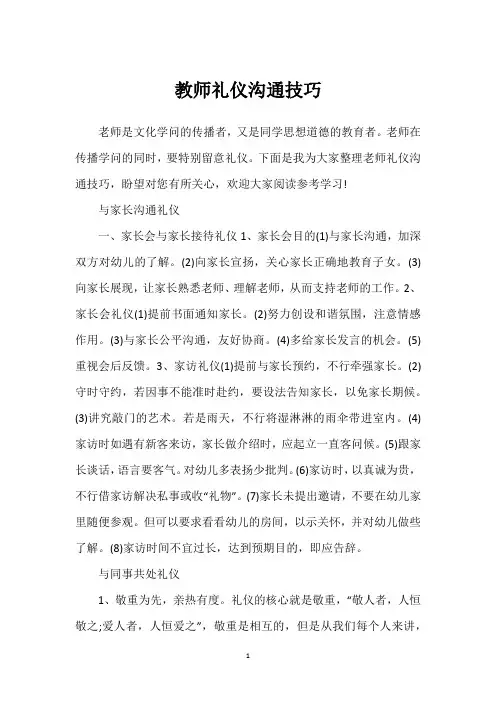 教师礼仪沟通技巧

老师是文化学问的传播者，又是同学思想道德的教育者。老师在传播学问的同时，要特别留意礼仪。下面是我为大家整理老师礼仪沟通技巧，盼望对您有所关心，欢迎大家阅读参考学习!

与家长沟通礼仪

一、家长会与家长接待礼仪 1、家长会目的(1)与家长沟通，加深双方对幼儿的了解。(2)向家长宣扬，关心家长正确地教育子女。(3)向家长展现，让家长熟悉老师、理解老师，从而支持老师的工作。2、家长会礼仪(1)提前书面通知家长。(2)努力创设和谐氛围，注意情感作用。(3)与家长公平沟通，友好协商。(4)多给家长发言的机会。(5)重视会后反馈。3、家访礼仪(1)提前与家长预约，不行牵强家长。(2)守时守约，若因事不能准时赴约，要设法告知家长，以免家长期候。(3)讲究敲门的艺术。若是雨天，不行将湿淋淋的雨伞带进室内。(4)家访时如遇有新客来访，家长做介绍时，应起立一直客问候。(5)跟家长谈话，语言要客气。对幼儿多表扬少批判。(6)家访时，以真诚为贵，不行借家访解决私事或收“礼物”。(7)家长未提出邀请，不要在幼儿家里随便参观。但可以要求看看幼儿的房间，以示关怀，并对幼儿做些了解。(8)家访时间不宜过长，达到预期目的，即应告辞。

与同事共处礼仪

1、敬重为先，亲热有度。礼仪的核心就是敬重，“敬人者，人恒敬之;爱人者，人恒爱之”，敬重是相互的，但是从我们每个人来讲，

1